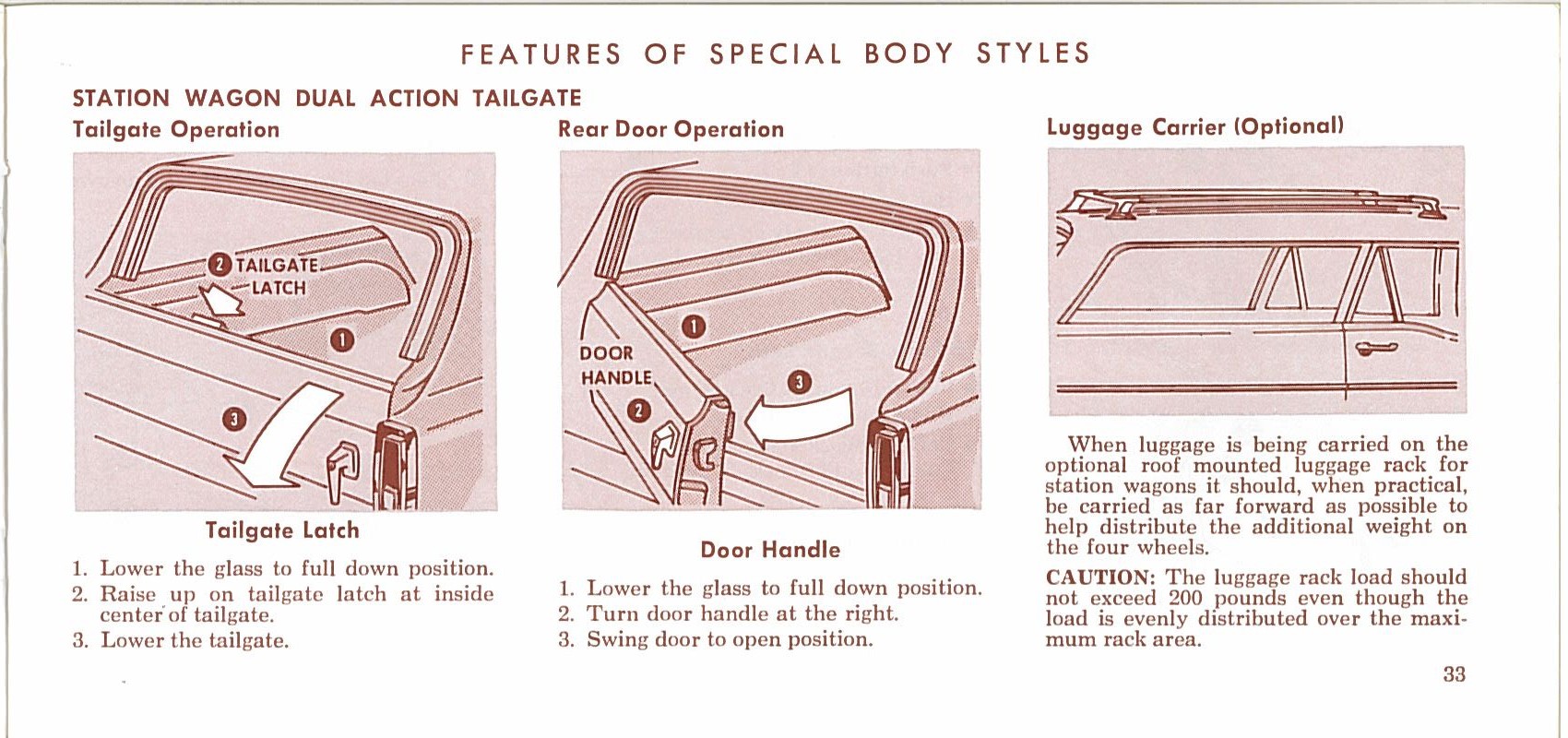 FEATURES OF SPECIAL BODY STYLES

STATION WAGON DUAL ACTION TAILGATE

Tailgate Operation

2 TAILGATE LATCH

1

3

Tailgate Latch

1. Lower the glass to full down position.
2. Raise up on tailgate latch at inside center of tailgate.
3. Lower the tailgate.

Rear Door Operation

1

DOOR HANDLE

2

3

Door Handle

1. Lower the glass to full down position.
2. Turn door handle at the right.
3. Swing door to open position.

Luggage Carrier (Optional)

When luggage is being carried on the optional roof mounted luggage rack for station wagons it should, when practical, be carried as far forward as possible to help distribute the additional weight on the four wheels.

CAUTION: The luggage rack load should not exceed 200 pounds even though the load is evenly distributed over the maximum rack area.

33